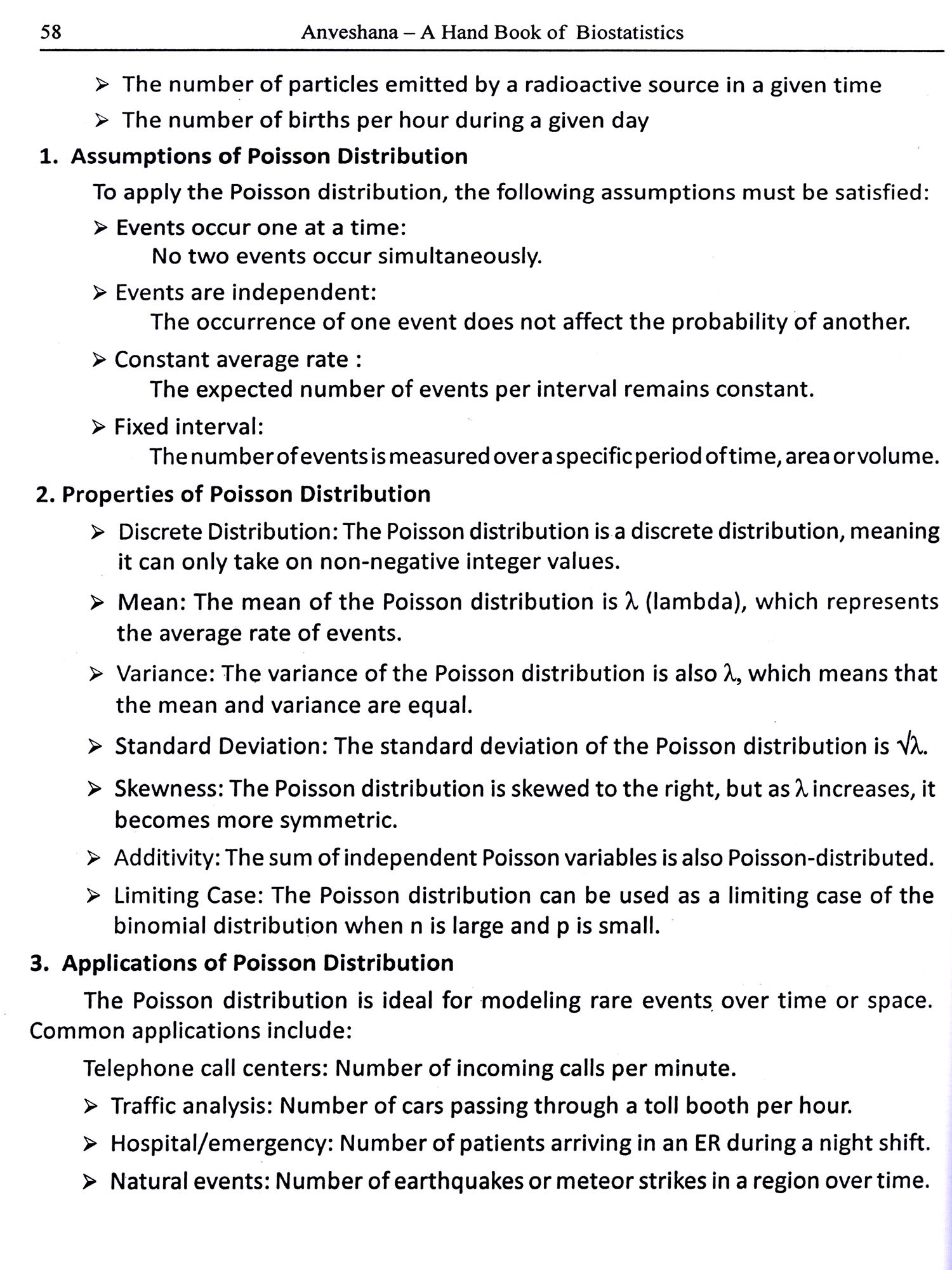 58 Anveshana – A Hand Book of Biostatistics

➢ The number of particles emitted by a radioactive source in a given time

➢ The number of births per hour during a given day

1. Assumptions of Poisson Distribution

To apply the Poisson distribution, the following assumptions must be satisfied:

➢ Events occur one at a time:
No two events occur simultaneously.

➢ Events are independent:
The occurrence of one event does not affect the probability of another.

➢ Constant average rate :
The expected number of events per interval remains constant.

➢ Fixed interval:
The number of events is measured over a specific period of time, area or volume.

2. Properties of Poisson Distribution

➢ Discrete Distribution: The Poisson distribution is a discrete distribution, meaning it can only take on non-negative integer values.

➢ Mean: The mean of the Poisson distribution is $\lambda$ (lambda), which represents the average rate of events.

➢ Variance: The variance of the Poisson distribution is also $\lambda$, which means that the mean and variance are equal.

➢ Standard Deviation: The standard deviation of the Poisson distribution is $\sqrt{\lambda}$.

➢ Skewness: The Poisson distribution is skewed to the right, but as $\lambda$ increases, it becomes more symmetric.

➢ Additivity: The sum of independent Poisson variables is also Poisson-distributed.

➢ Limiting Case: The Poisson distribution can be used as a limiting case of the binomial distribution when n is large and p is small.

3. Applications of Poisson Distribution

The Poisson distribution is ideal for modeling rare events over time or space. Common applications include:

Telephone call centers: Number of incoming calls per minute.

➢ Traffic analysis: Number of cars passing through a toll booth per hour.

➢ Hospital/emergency: Number of patients arriving in an ER during a night shift.

➢ Natural events: Number of earthquakes or meteor strikes in a region over time.